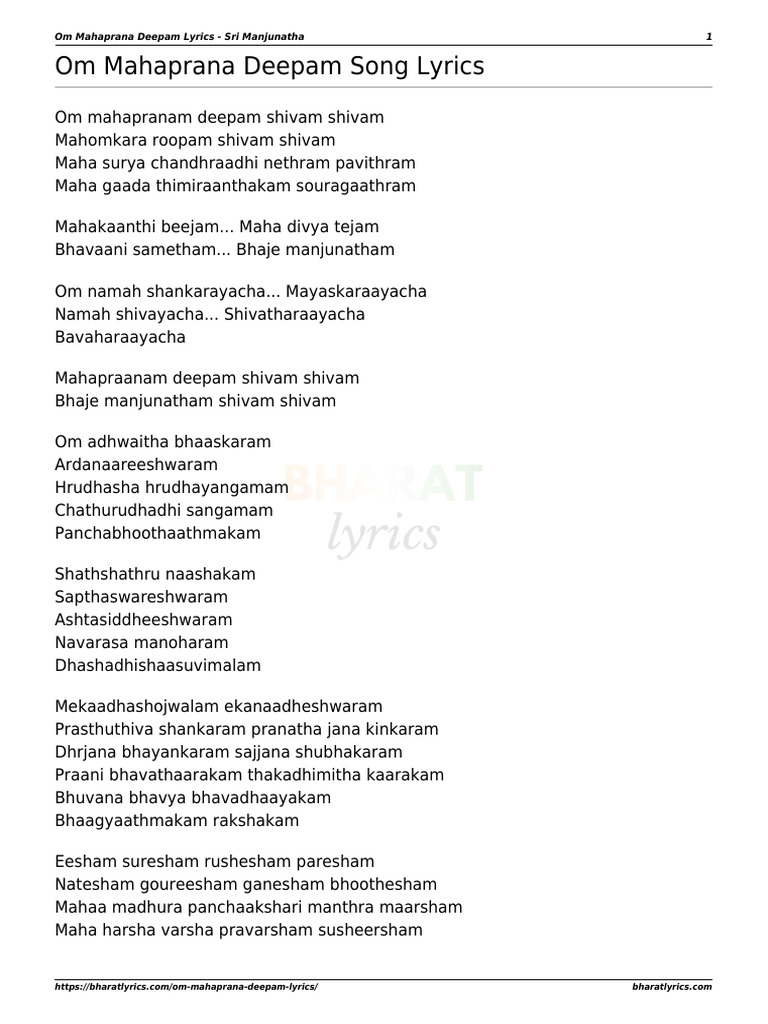 Om Mahaprana Deepam Lyrics - Sri Manjunatha 1

Om Mahaprana Deepam Song Lyrics

Om mahapranam deepam shivam shivam
Mahomkara roopam shivam shivam
Maha surya chandhraadhi nethram pavithram
Maha gaada thimiraanthakam souragaathram

Mahakaanthi beejam... Maha divya tejam
Bhavaani sametham... Bhaje manjunatham

Om namah shankarayacha... Mayaskaraayacha
Namah shivayacha... Shivatharaayacha
Bavaharaayacha

Mahapraanam deepam shivam shivam
Bhaje manjunatham shivam shivam

Om adhwaitha bhaaskaram
Ardanaareeshwaram
Hrudhasha hrudhayangamam
Chathurudhadhi sangamam
Panchabhoothaathmakam

BHARAT lyrics

Shathshathru naashakam
Sapthaswareshwaram
Ashtasiddheeshwaram
Navarasa manoharam
Dhashadhishaasuvimalam

Mekaadhashojwalam ekanaadheshwaram
Prasthuthiva shankaram pranatha jana kinkaram
Dhrjana bhayankaram sajjana shubhakaram
Praani bhavathaarakam thakadhimitha kaarakam
Bhuvana bhavya bhavadhaayakam
Bhaagyaathmakam rakshakam

Eesham suresham rushesham paresham
Natesham goureesham ganesham bhoothesham
Mahaa madhura panchaakshari manthra maarsham
Maha harsha varsha pravarsham susheersham

https://bharatlyrics.com/om-mahaprana-deepam-lyrics/ bharatlyrics.com